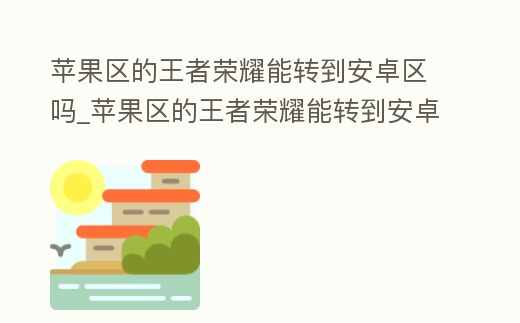 苹果区的王者荣耀能转到安卓区吗_苹果区的王者荣耀能转到安卓